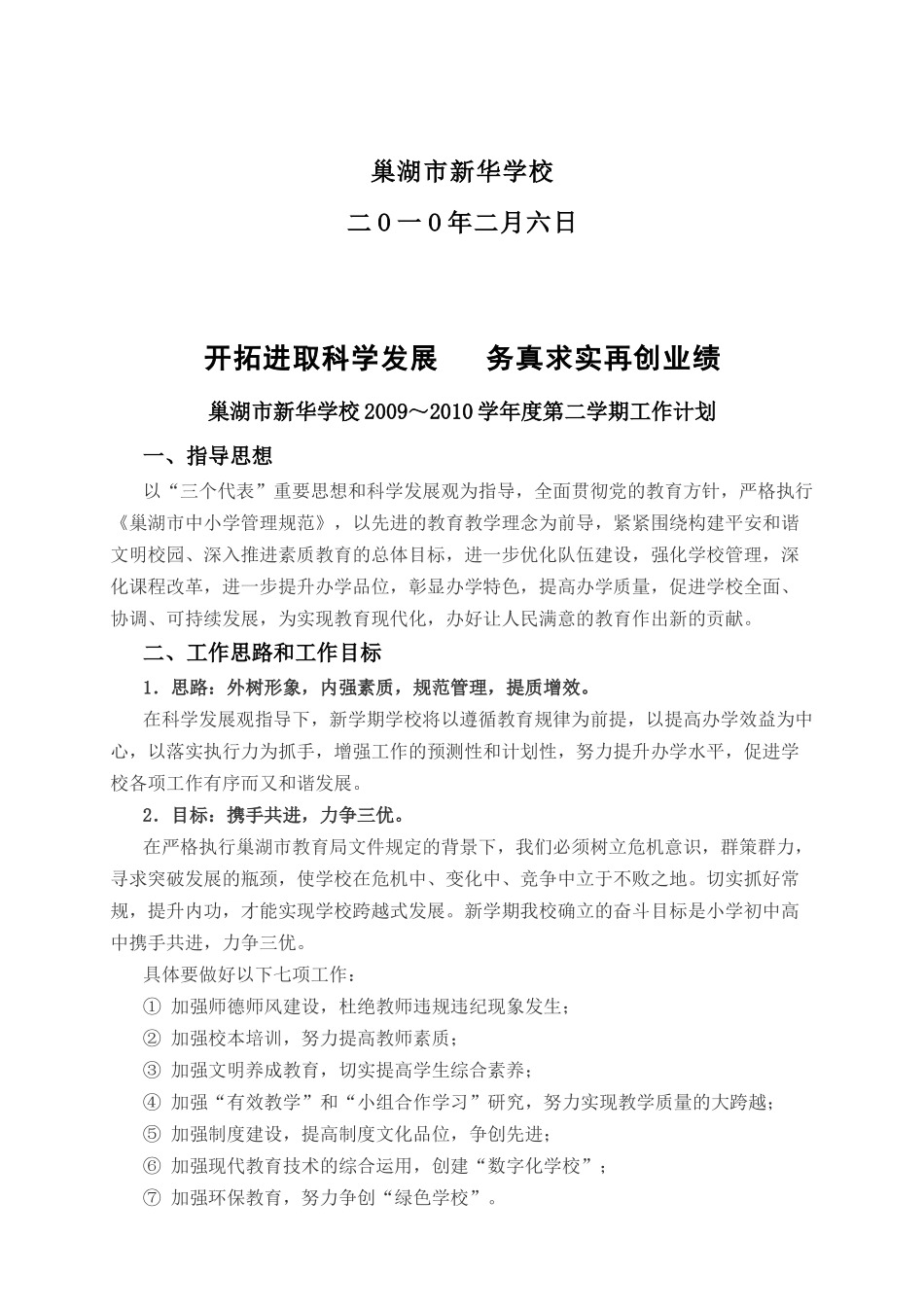 巢湖市新华学校

二0一0年二月六日

开拓进取科学发展　　务真求实再创业绩

巢湖市新华学校2009～2010学年度第二学期工作计划

一、指导思想

以“三个代表”重要思想和科学发展观为指导，全面贯彻党的教育方针，严格执行《巢湖市中小学管理规范》，以先进的教育教学理念为前导，紧紧围绕构建平安和谐文明校园、深入推进素质教育的总体目标，进一步优化队伍建设，强化学校管理，深化课程改革，进一步提升办学品位，彰显办学特色，提高办学质量，促进学校全面、协调、可持续发展，为实现教育现代化，办好让人民满意的教育作出新的贡献。

二、工作思路和工作目标

1．思路：外树形象，内强素质，规范管理，提质增效。

在科学发展观指导下，新学期学校将以遵循教育规律为前提，以提高办学效益为中心，以落实执行力为抓手，增强工作的预测性和计划性，努力提升办学水平，促进学校各项工作有序而又和谐发展。

2．目标：携手共进，力争三优。

在严格执行巢湖市教育局文件规定的背景下，我们必须树立危机意识，群策群力，寻求突破发展的瓶颈，使学校在危机中、变化中、竞争中立于不败之地。切实抓好常规，提升内功，才能实现学校跨越式发展。新学期我校确立的奋斗目标是小学初中高中携手共进，力争三优。

具体要做好以下七项工作：

① 加强师德师风建设，杜绝教师违规违纪现象发生；

② 加强校本培训，努力提高教师素质；

③ 加强文明养成教育，切实提高学生综合素养；

④ 加强“有效教学”和“小组合作学习”研究，努力实现教学质量的大跨越；

⑤ 加强制度建设，提高制度文化品位，争创先进；

⑥ 加强现代教育技术的综合运用，创建“数字化学校”；

⑦ 加强环保教育，努力争创“绿色学校”。